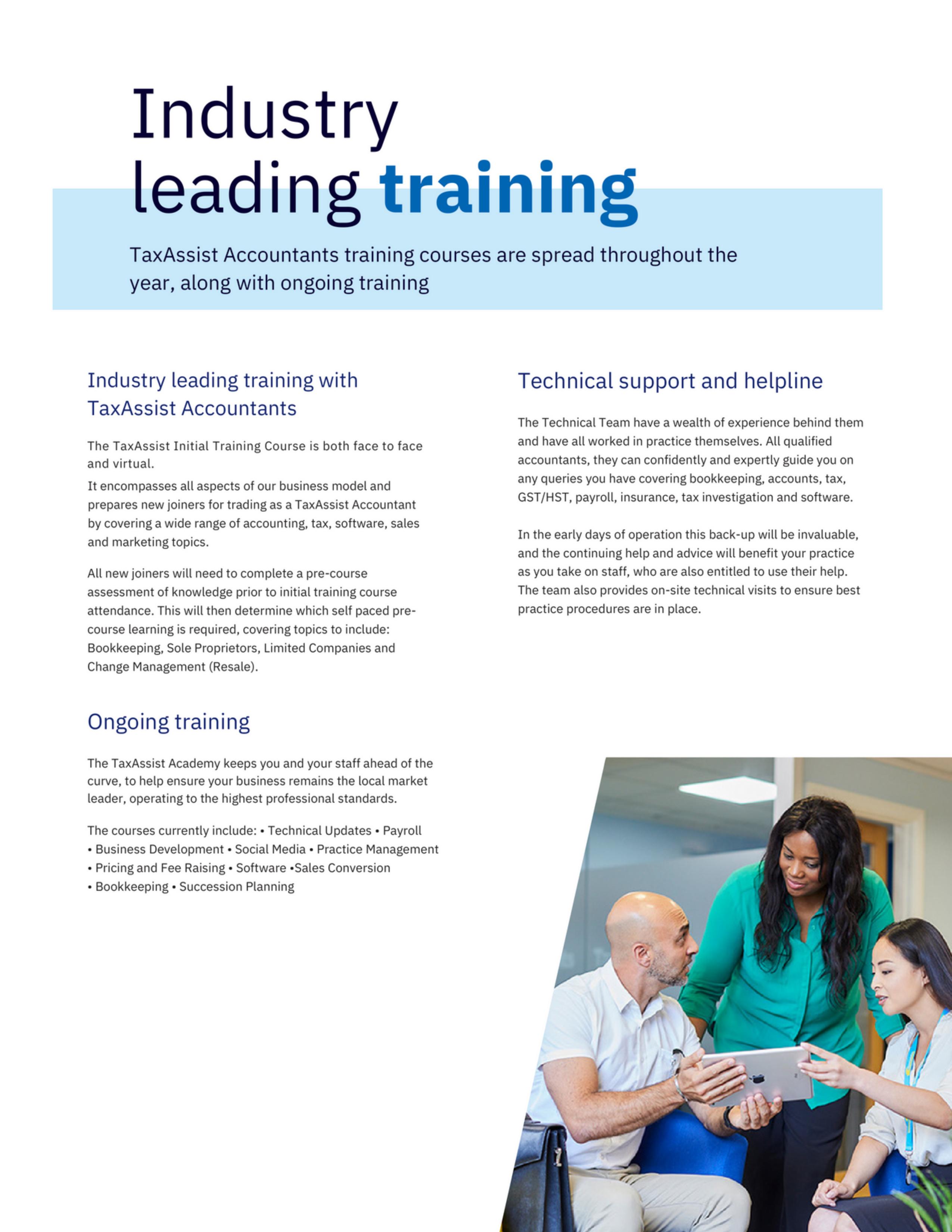 Industry leading training

TaxAssist Accountants training courses are spread throughout the year, along with ongoing training

Industry leading training with TaxAssist Accountants

The TaxAssist Initial Training Course is both face to face and virtual.

It encompasses all aspects of our business model and prepares new joiners for trading as a TaxAssist Accountant by covering a wide range of accounting, tax, software, sales and marketing topics.

All new joiners will need to complete a pre-course assessment of knowledge prior to initial training course attendance. This will then determine which self paced pre-course learning is required, covering topics to include: Bookkeeping, Sole Proprietors, Limited Companies and Change Management (Resale).

Ongoing training

The TaxAssist Academy keeps you and your staff ahead of the curve, to help ensure your business remains the local market leader, operating to the highest professional standards.

The courses currently include: • Technical Updates • Payroll • Business Development • Social Media • Practice Management • Pricing and Fee Raising • Software •Sales Conversion • Bookkeeping • Succession Planning

Technical support and helpline

The Technical Team have a wealth of experience behind them and have all worked in practice themselves. All qualified accountants, they can confidently and expertly guide you on any queries you have covering bookkeeping, accounts, tax, GST/HST, payroll, insurance, tax investigation and software.

In the early days of operation this back-up will be invaluable, and the continuing help and advice will benefit your practice as you take on staff, who are also entitled to use their help. The team also provides on-site technical visits to ensure best practice procedures are in place.